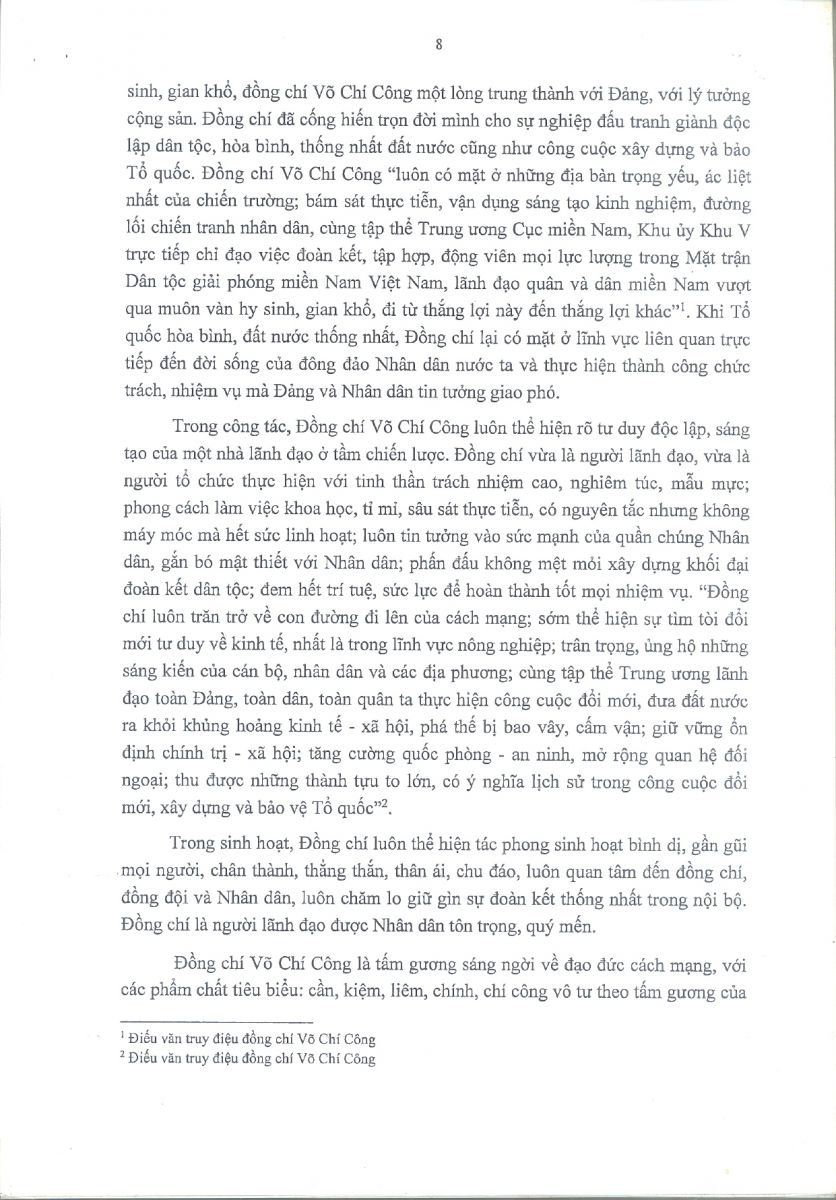 8

sinh, gian khổ, đồng chí Võ Chí Công một lòng trung thành với Đảng, với lý tưởng cộng sản. Đồng chí đã cống hiến trọn đời mình cho sự nghiệp đấu tranh giành độc lập dân tộc, hòa bình, thống nhất đất nước cũng như công cuộc xây dựng và bảo Tổ quốc. Đồng chí Võ Chí Công "luôn có mặt ở những địa bàn trọng yếu, ác liệt nhất của chiến trường; bám sát thực tiễn, vận dụng sáng tạo kinh nghiệm, đường lối chiến tranh nhân dân, cùng tập thể Trung ương Cục miền Nam, Khu ủy Khu V trực tiếp chỉ đạo việc đoàn kết, tập hợp, động viên mọi lực lượng trong Mặt trận Dân tộc giải phóng miền Nam Việt Nam, lãnh đạo quân và dân miền Nam vượt qua muôn vàn hy sinh, gian khổ, đi từ thắng lợi này đến thắng lợi khác"$^1$. Khi Tổ quốc hòa bình, đất nước thống nhất, Đồng chí lại có mặt ở lĩnh vực liên quan trực tiếp đến đời sống của đông đảo Nhân dân nước ta và thực hiện thành công chức trách, nhiệm vụ mà Đảng và Nhân dân tin tưởng giao phó.

Trong công tác, Đồng chí Võ Chí Công luôn thể hiện rõ tư duy độc lập, sáng tạo của một nhà lãnh đạo ở tầm chiến lược. Đồng chí vừa là người lãnh đạo, vừa là người tổ chức thực hiện với tinh thần trách nhiệm cao, nghiêm túc, mẫu mực; phong cách làm việc khoa học, tỉ mỉ, sâu sát thực tiễn, có nguyên tắc nhưng không máy móc mà hết sức linh hoạt; luôn tin tưởng vào sức mạnh của quần chúng Nhân dân, gắn bó mật thiết với Nhân dân; phấn đấu không mệt mỏi xây dựng khối đại đoàn kết dân tộc; đem hết trí tuệ, sức lực để hoàn thành tốt mọi nhiệm vụ. "Đồng chí luôn trăn trở về con đường đi lên của cách mạng; sớm thể hiện sự tìm tòi đổi mới tư duy về kinh tế, nhất là trong lĩnh vực nông nghiệp; trân trọng, ủng hộ những sáng kiến của cán bộ, nhân dân và các địa phương; cùng tập thể Trung ương lãnh đạo toàn Đảng, toàn dân, toàn quân ta thực hiện công cuộc đổi mới, đưa đất nước ra khỏi khủng hoảng kinh tế - xã hội, phá thế bị bao vây, cấm vận; giữ vững ổn định chính trị - xã hội; tăng cường quốc phòng - an ninh, mở rộng quan hệ đối ngoại; thu được những thành tựu to lớn, có ý nghĩa lịch sử trong công cuộc đổi mới, xây dựng và bảo vệ Tổ quốc"$^2$.

Trong sinh hoạt, Đồng chí luôn thể hiện tác phong sinh hoạt bình dị, gần gũi mọi người, chân thành, thẳng thắn, thân ái, chu đáo, luôn quan tâm đến đồng chí, đồng đội và Nhân dân, luôn chăm lo giữ gìn sự đoàn kết thống nhất trong nội bộ. Đồng chí là người lãnh đạo được Nhân dân tôn trọng, quý mến.

Đồng chí Võ Chí Công là tấm gương sáng ngời về đạo đức cách mạng, với các phẩm chất tiêu biểu: cần, kiệm, liêm, chính, chí công vô tư theo tấm gương của

$^1$ Điếu văn truy điệu đồng chí Võ Chí Công
$^2$ Điếu văn truy điệu đồng chí Võ Chí Công